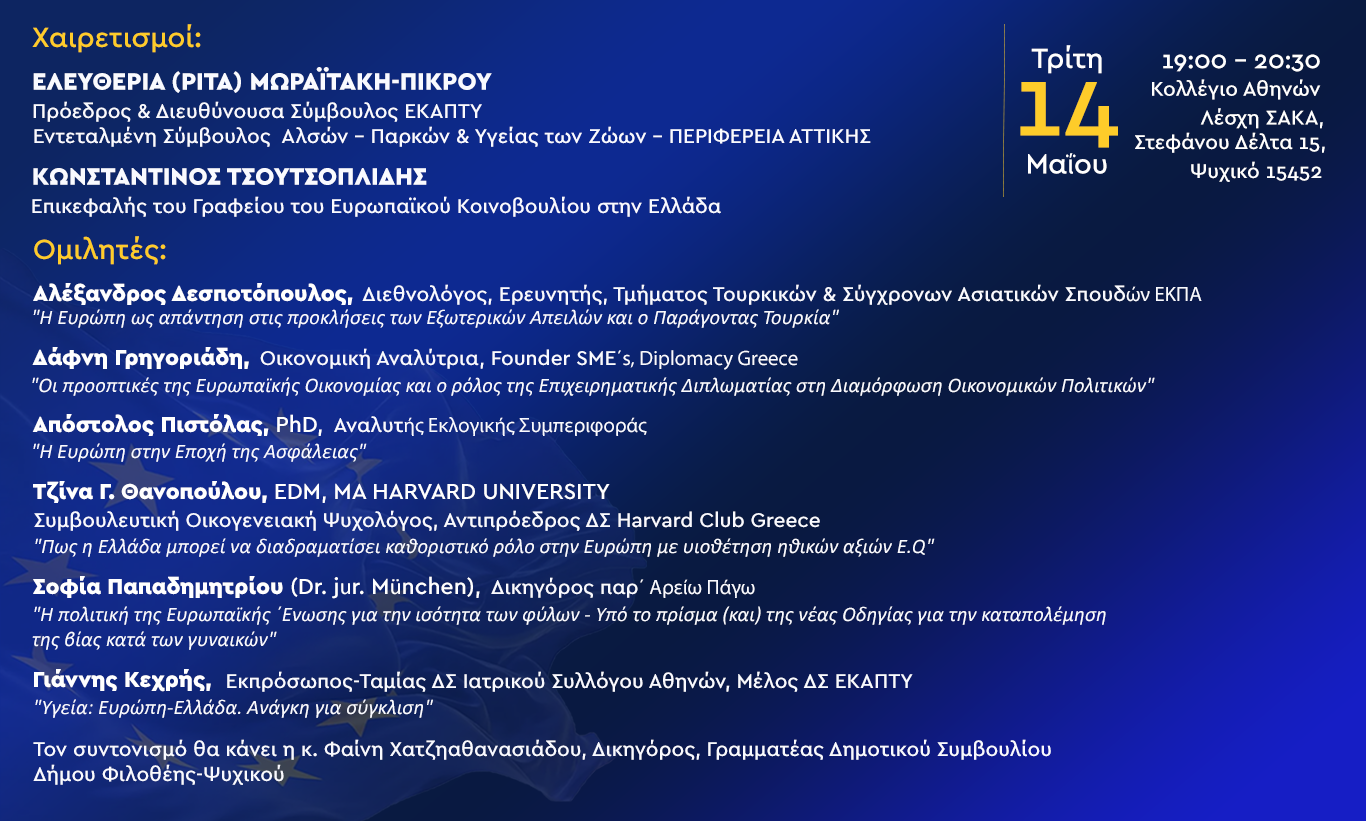 Χαιρετισμοί:

ΕΛΕΥΘΕΡΙΑ (ΡΙΤΑ) ΜΩΡΑΪΤΑΚΗ-ΠΙΚΡΟΥ
Πρόεδρος & Διευθύνουσα Σύμβουλος ΕΚΑΠΤΥ
Εντεταλμένη Σύμβουλος Αλσών – Παρκών & Υγείας των Ζώων – ΠΕΡΙΦΕΡΕΙΑ ΑΤΤΙΚΗΣ

ΚΩΝΣΤΑΝΤΙΝΟΣ ΤΣΟΥΤΣΟΠΛΙΔΗΣ
Επικεφαλής του Γραφείου του Ευρωπαϊκού Κοινοβουλίου στην Ελλάδα

Τρίτη
14
Μαΐου

19:00 – 20:30
Κολλέγιο Αθηνών
Λέσχη ΣΑΚΑ,
Στεφάνου Δέλτα 15,
Ψυχικό 15452

Ομιλητές:

Αλέξανδρος Δεσποτόπουλος, Διεθνολόγος, Ερευνητής, Τμήματος Τουρκικών & Σύγχρονων Ασιατικών Σπουδών ΕΚΠΑ
"Η Ευρώπη ως απάντηση στις προκλήσεις των Εξωτερικών Απειλών και ο Παράγοντας Τουρκία"

Δάφνη Γρηγοριάδη, Οικονομική Αναλύτρια, Founder SME΄s, Diplomacy Greece
"Οι προοπτικές της Ευρωπαϊκής Οικονομίας και ο ρόλος της Επιχειρηματικής Διπλωματίας στη Διαμόρφωση Οικονομικών Πολιτικών"

Απόστολος Πιστόλας, PhD, Αναλυτής Εκλογικής Συμπεριφοράς
"Η Ευρώπη στην Εποχή της Ασφάλειας"

Τζίνα Γ. Θανοπούλου, EDM, MA HARVARD UNIVERSITY
Συμβουλευτική Οικογενειακή Ψυχολόγος, Αντιπρόεδρος ΔΣ Harvard Club Greece
"Πως η Ελλάδα μπορεί να διαδραματίσει καθοριστικό ρόλο στην Ευρώπη με υιοθέτηση ηθικών αξιών E.Q"

Σοφία Παπαδημητρίου (Dr. jur. München), Δικηγόρος παρ΄ Αρείω Πάγω
"Η πολιτική της Ευρωπαϊκής ΄Ενωσης για την ισότητα των φύλων - Υπό το πρίσμα (και) της νέας Οδηγίας για την καταπολέμηση της βίας κατά των γυναικών"

Γιάννης Κεχρής, Εκπρόσωπος-Ταμίας ΔΣ Ιατρικού Συλλόγου Αθηνών, Μέλος ΔΣ ΕΚΑΠΤΥ
"Υγεία: Ευρώπη-Ελλάδα. Ανάγκη για σύγκλιση"

Τον συντονισμό θα κάνει η κ. Φαίνη Χατζηαθανασιάδου, Δικηγόρος, Γραμματέας Δημοτικού Συμβουλίου Δήμου Φιλοθέης-Ψυχικού